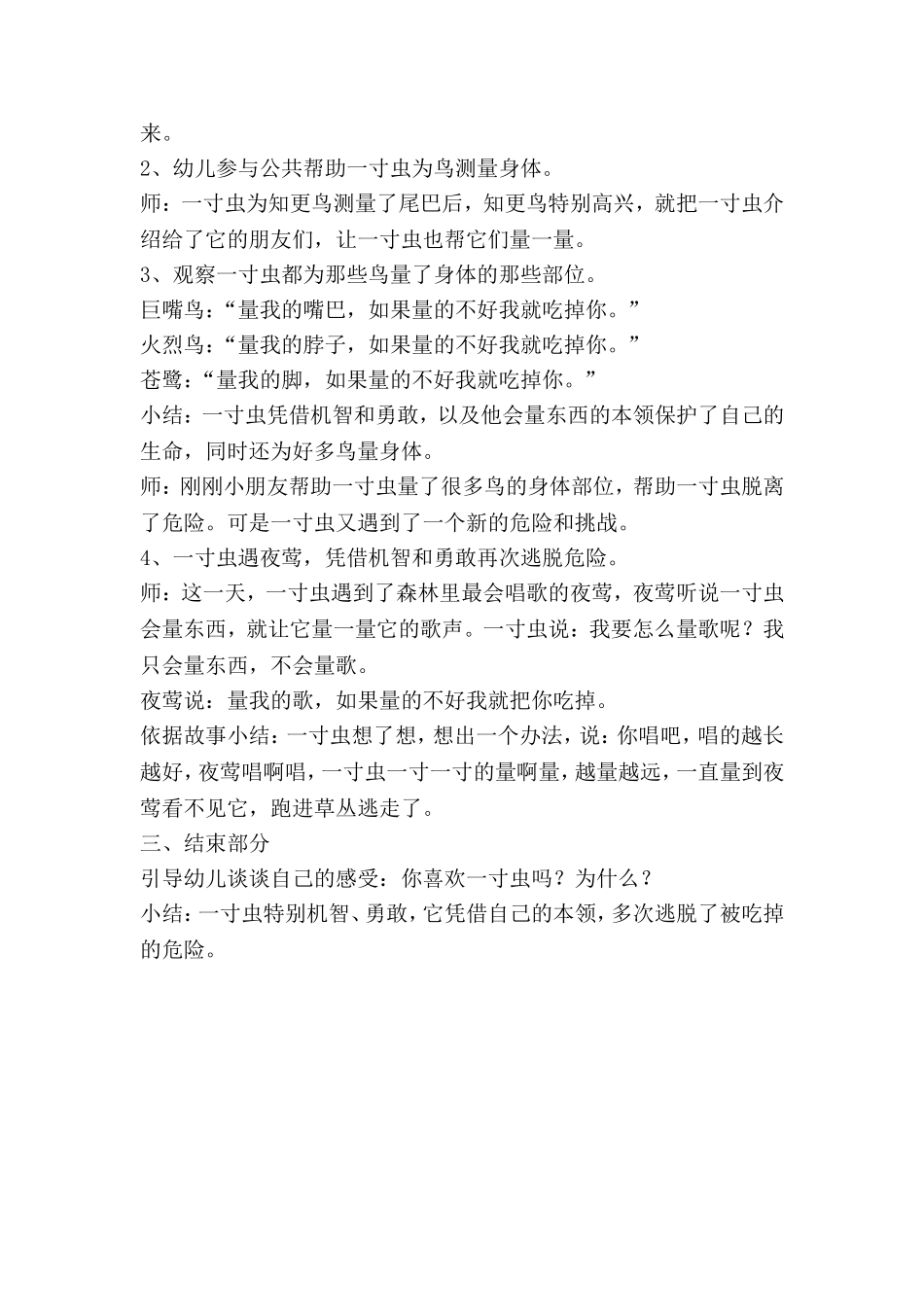 来。
2、幼儿参与公共帮助一寸虫为鸟测量身体。
师：一寸虫为知更鸟测量了尾巴后，知更鸟特别高兴，就把一寸虫介绍给了它的朋友们，让一寸虫也帮它们量一量。
3、观察一寸虫都为那些鸟量了身体的那些部位。
巨嘴鸟：“量我的嘴巴，如果量的不好我就吃掉你。”
火烈鸟：“量我的脖子，如果量的不好我就吃掉你。”
苍鹭：“量我的脚，如果量的不好我就吃掉你。”
小结：一寸虫凭借机智和勇敢，以及他会量东西的本领保护了自己的生命，同时还为好多鸟量身体。
师：刚刚小朋友帮助一寸虫量了很多鸟的身体部位，帮助一寸虫脱离了危险。可是一寸虫又遇到了一个新的危险和挑战。
4、一寸虫遇夜莺，凭借机智和勇敢再次逃脱危险。
师：这一天，一寸虫遇到了森林里最会唱歌的夜莺，夜莺听说一寸虫会量东西，就让它量一量它的歌声。一寸虫说：我要怎么量歌呢？我只会量东西，不会量歌。
夜莺说：量我的歌，如果量的不好我就把你吃掉。
依据故事小结：一寸虫想了想，想出一个办法，说：你唱吧，唱的越长越好，夜莺唱啊唱，一寸虫一寸一寸的量啊量，越量越远，一直量到夜莺看不见它，跑进草丛逃走了。
三、结束部分
引导幼儿谈谈自己的感受：你喜欢一寸虫吗？为什么？
小结：一寸虫特别机智、勇敢，它凭借自己的本领，多次逃脱了被吃掉的危险。